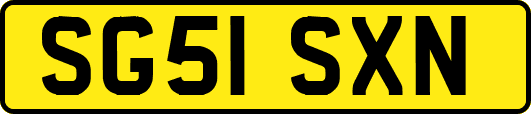 SG51 SXN